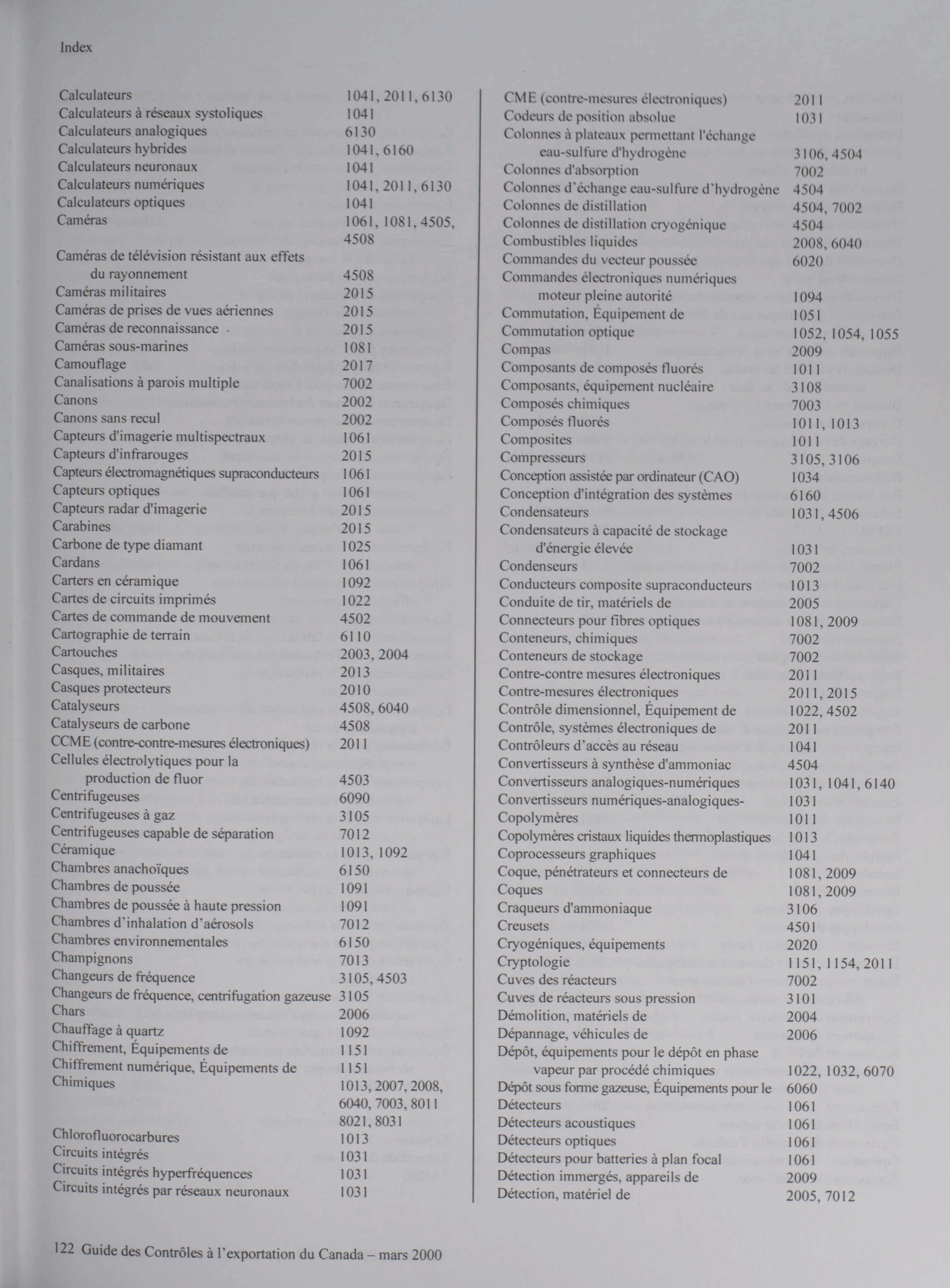 Index

Calculateurs 1041, 2011, 6130
Calculateurs à réseaux systoliques 1041
Calculateurs analogiques 6130
Calculateurs hybrides 1041, 6160
Calculateurs neuronaux 1041
Calculateurs numériques 1041, 2011, 6130
Calculateurs optiques 1041
Caméras 1061, 1081, 4505, 4508
Caméras de télévision résistant aux effets du rayonnement 4508
Caméras militaires 2015
Caméras de prises de vues aériennes 2015
Caméras de reconnaissance 2015
Caméras sous-marines 1081
Camouflage 2017
Canalisations à parois multiple 7002
Canons 2002
Canons sans recul 2002
Capteurs d'imagerie multispectraux 1061
Capteurs d'infrarouges 2015
Capteurs électromagnétiques supraconducteurs 1061
Capteurs optiques 1061
Capteurs radar d'imagerie 2015
Carabines 2015
Carbone de type diamant 1025
Cardans 1061
Carters en céramique 1092
Cartes de circuits imprimés 1022
Cartes de commande de mouvement 4502
Cartographie de terrain 6110
Cartouches 2003, 2004
Casques, militaires 2013
Casques protecteurs 2010
Catalyseurs 4508, 6040
Catalyseurs de carbone 4508
CCME (contre-contre-mesures électroniques) 2011
Cellules électrolytiques pour la production de fluor 4503
Centrifugeuses 6090
Centrifugeuses à gaz 3105
Centrifugeuses capable de séparation 7012
Céramique 1013, 1092
Chambres anachoïques 6150
Chambres de poussée 1091
Chambres de poussée à haute pression 1091
Chambres d'inhalation d'aérosols 7012
Chambres environnementales 6150
Champignons 7013
Changeurs de fréquence 3105, 4503
Changeurs de fréquence, centrifugation gazeuse 3105
Chars 2006
Chauffage à quartz 1092
Chiffrement, Équipements de 1151
Chiffrement numérique, Équipements de 1151
Chimiques 1013, 2007, 2008, 6040, 7003, 8011 8021, 8031
Chlorofluorocarbures 1013
Circuits intégrés 1031
Circuits intégrés hyperfréquences 1031
Circuits intégrés par réseaux neuronaux 1031

CME (contre-mesures électroniques) 2011
Codeurs de position absolue 1031
Colonnes à plateaux permettant l'échange eau-sulfure d'hydrogène 3106, 4504
Colonnes d'absorption 7002
Colonnes d'échange eau-sulfure d'hydrogène 4504
Colonnes de distillation 4504, 7002
Colonnes de distillation cryogénique 4504
Combustibles liquides 2008, 6040
Commandes du vecteur poussée 6020
Commandes électroniques numériques moteur pleine autorité 1094
Commutation, Équipement de 1051
Commutation optique 1052, 1054, 1055
Compas 2009
Composants de composés fluorés 1011
Composants, équipement nucléaire 3108
Composés chimiques 7003
Composés fluorés 1011, 1013
Composites 1011
Compresseurs 3105, 3106
Conception assistée par ordinateur (CAO) 1034
Conception d'intégration des systèmes 6160
Condensateurs 1031, 4506
Condensateurs à capacité de stockage d'énergie élevée 1031
Condenseurs 7002
Conducteurs composite supraconducteurs 1013
Conduite de tir, matériels de 2005
Connecteurs pour fibres optiques 1081, 2009
Conteneurs, chimiques 7002
Conteneurs de stockage 7002
Contre-contre mesures électroniques 2011
Contre-mesures électroniques 2011, 2015
Contrôle dimensionnel, Équipement de 1022, 4502
Contrôle, systèmes électroniques de 2011
Contrôleurs d'accès au réseau 1041
Convertisseurs à synthèse d'ammoniac 4504
Convertisseurs analogiques-numériques 1031, 1041, 6140
Convertisseurs numériques-analogiques- 1031
Copolymères 1011
Copolymères cristaux liquides thermoplastiques 1013
Coprocesseurs graphiques 1041
Coque, pénétrateurs et connecteurs de 1081, 2009
Coques 1081, 2009
Craqueurs d'ammoniaque 3106
Creusets 4501
Cryogéniques, équipements 2020
Cryptologie 1151, 1154, 2011
Cuves des réacteurs 7002
Cuves de réacteurs sous pression 3101
Démolition, matériels de 2004
Dépannage, véhicules de 2006
Dépôt, équipements pour le dépôt en phase vapeur par procédé chimiques 1022, 1032, 6070
Dépôt sous forme gazeuse, Équipements pour le 6060
Détecteurs 1061
Détecteurs acoustiques 1061
Détecteurs optiques 1061
Détecteurs pour batteries à plan focal 1061
Détection immergés, appareils de 2009
Détection, matériel de 2005, 7012

122 Guide des Contrôles à l'exportation du Canada – mars 2000